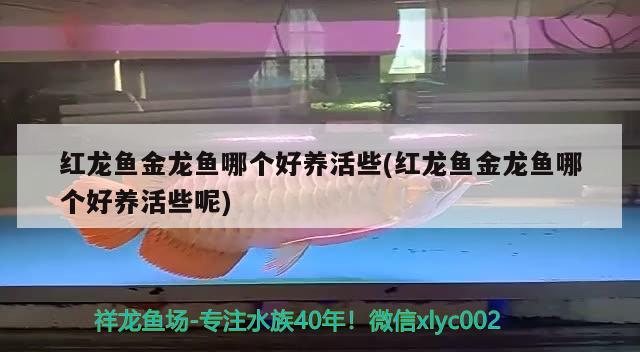 红龙鱼金龙鱼哪个好养活些(红龙鱼金龙鱼哪个好养活些呢)

祥龙鱼场-专注水族40年！微信xlyc002